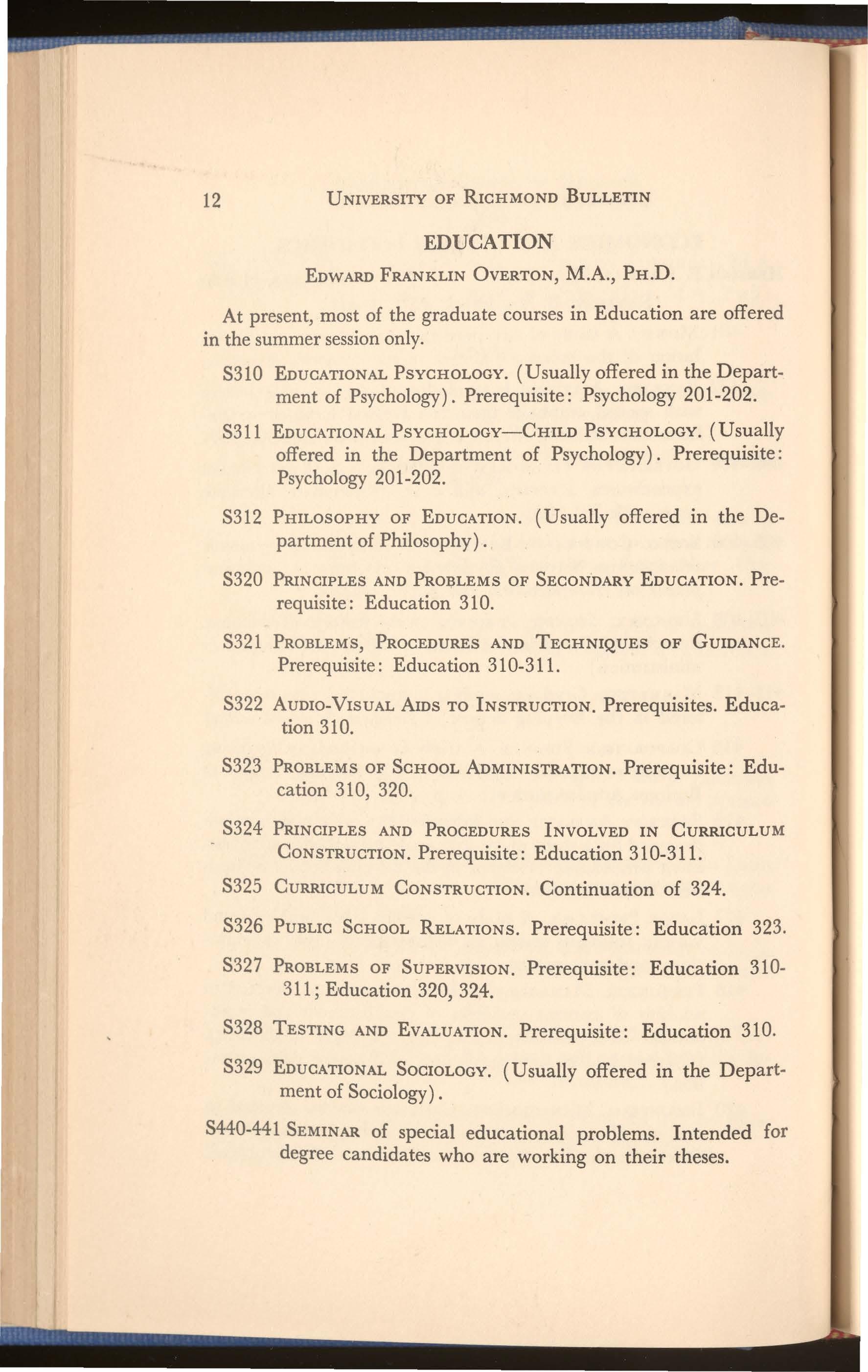 12 UNIVERSITY OF RICHMOND BULLETIN

EDUCATION

EDWARD FRANKLIN OVERTON, M.A., PH.D.

At present, most of the graduate courses in Education are offered in the summer session only.

S310 EDUCATIONAL PSYCHOLOGY. (Usually offered in the Department of Psychology). Prerequisite: Psychology 201-202.

S311 EDUCATIONAL PSYCHOLOGY—CHILD PSYCHOLOGY. (Usually offered in the Department of Psychology). Prerequisite: Psychology 201-202.

S312 PHILOSOPHY OF EDUCATION. (Usually offered in the Department of Philosophy).

S320 PRINCIPLES AND PROBLEMS OF SECONDARY EDUCATION. Prerequisite: Education 310.

S321 PROBLEMS, PROCEDURES AND TECHNIQUES OF GUIDANCE. Prerequisite: Education 310-311.

S322 AUDIO-VISUAL AIDS TO INSTRUCTION. Prerequisites. Education 310.

S323 PROBLEMS OF SCHOOL ADMINISTRATION. Prerequisite: Education 310, 320.

S324 PRINCIPLES AND PROCEDURES INVOLVED IN CURRICULUM CONSTRUCTION. Prerequisite: Education 310-311.

S325 CURRICULUM CONSTRUCTION. Continuation of 324.

S326 PUBLIC SCHOOL RELATIONS. Prerequisite: Education 323.

S327 PROBLEMS OF SUPERVISION. Prerequisite: Education 310-311; Education 320, 324.

S328 TESTING AND EVALUATION. Prerequisite: Education 310.

S329 EDUCATIONAL SOCIOLOGY. (Usually offered in the Department of Sociology).

S440-441 SEMINAR of special educational problems. Intended for degree candidates who are working on their theses.